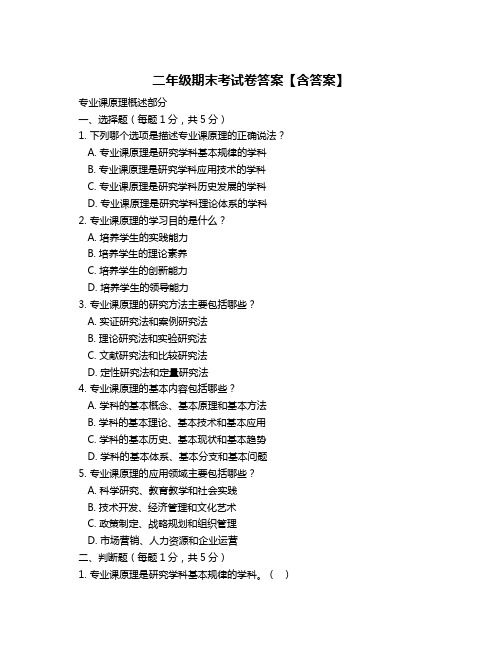 二年级期末考试卷答案【含答案】

专业课原理概述部分

一、选择题（每题 1 分，共 5 分）

1. 下列哪个选项是描述专业课原理的正确说法？

A. 专业课原理是研究学科基本规律的学科

B. 专业课原理是研究学科应用技术的学科

C. 专业课原理是研究学科历史发展的学科

D. 专业课原理是研究学科理论体系的学科

2. 专业课原理的学习目的是什么？

A. 培养学生的实践能力

B. 培养学生的理论素养

C. 培养学生的创新能力

D. 培养学生的领导能力

3. 专业课原理的研究方法主要包括哪些？

A. 实证研究法和案例研究法

B. 理论研究法和实验研究法

C. 文献研究法和比较研究法

D. 定性研究法和定量研究法

4. 专业课原理的基本内容包括哪些？

A. 学科的基本概念、基本原理和基本方法

B. 学科的基本理论、基本技术和基本应用

C. 学科的基本历史、基本现状和基本趋势

D. 学科的基本体系、基本分支和基本问题

5. 专业课原理的应用领域主要包括哪些？

A. 科学研究、教育教学和社会实践

B. 技术开发、经济管理和文化艺术

C. 政策制定、战略规划和组织管理

D. 市场营销、人力资源和企业运营

二、判断题（每题 1 分，共 5 分）

1. 专业课原理是研究学科基本规律的学科。（ ）